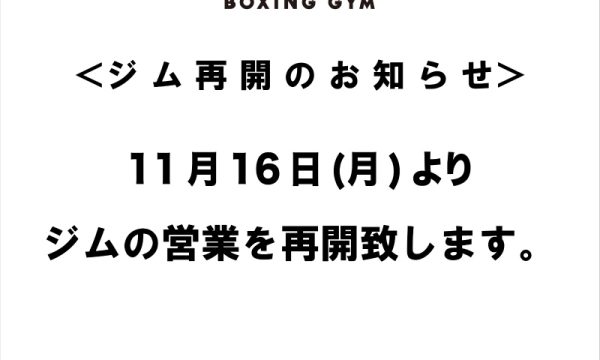 BOXING GYM

＜ジム再開のお知らせ＞

11月16日(月)より

ジムの営業を再開致します。